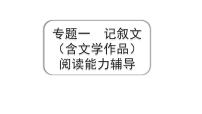 专题一　记叙文
（含文学作品）
阅读能力辅导